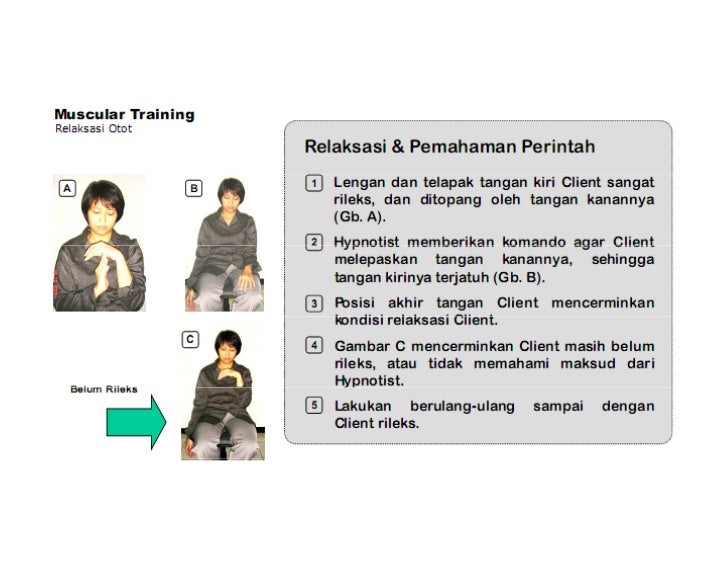 Muscular Training
Relaksasi Otot

A

B

C

Belum Rileks

Relaksasi & Pemahaman Perintah

1 Lengan dan telapak tangan kiri Client sangat rileks, dan ditopang oleh tangan kanannya (Gb. A).

2 Hypnotist memberikan komando agar Client melepaskan tangan kanannya, sehingga tangan kirinya terjatuh (Gb. B).

3 Posisi akhir tangan Client mencerminkan kondisi relaksasi Client.

4 Gambar C mencerminkan Client masih belum rileks, atau tidak memahami maksud dari Hypnotist.

5 Lakukan berulang-ulang sampai dengan Client rileks.